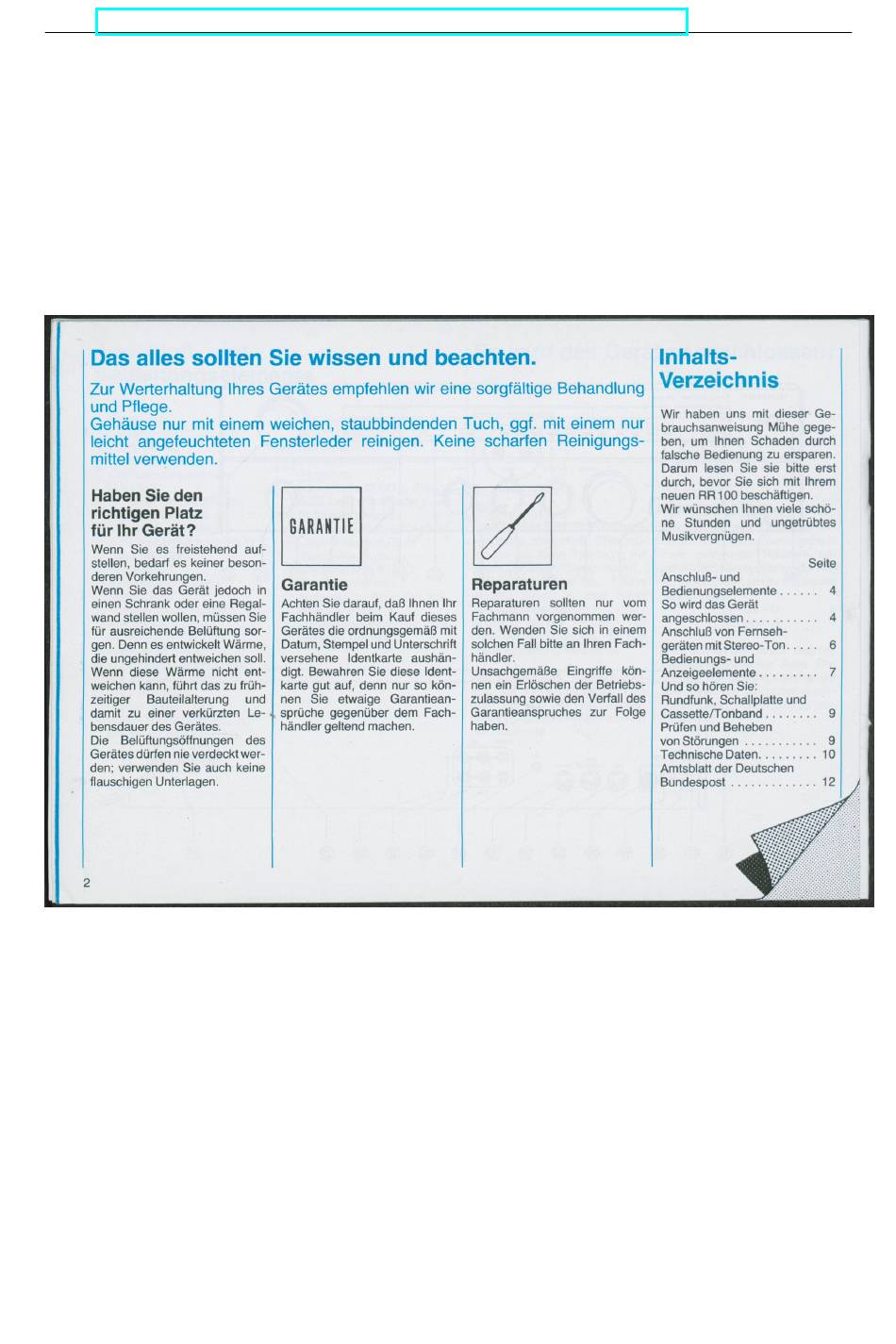 Das alles sollten Sie wissen und beachten.

Zur Werterhaltung Ihres Gerätes empfehlen wir eine sorgfältige Behandlung und Pflege.
Gehäuse nur mit einem weichen, staubbindenden Tuch, ggf. mit einem nur leicht angefeuchteten Fensterleder reinigen. Keine scharfen Reinigungsmittel verwenden.

Haben Sie den richtigen Platz für Ihr Gerät?

Wenn Sie es freistehend aufstellen, bedarf es keiner besonderen Vorkehrungen.
Wenn Sie das Gerät jedoch in einen Schrank oder eine Regalwand stellen wollen, müssen Sie für ausreichende Belüftung sorgen. Denn es entwickelt Wärme, die ungehindert entweichen soll. Wenn diese Wärme nicht entweichen kann, führt das zu frühzeitiger Bauteilalterung und damit zu einer verkürzten Lebensdauer des Gerätes.
Die Belüftungsöffnungen des Gerätes dürfen nie verdeckt werden; verwenden Sie auch keine flauschigen Unterlagen.

GARANTIE

Garantie

Achten Sie darauf, daß Ihnen Ihr Fachhändler beim Kauf dieses Gerätes die ordnungsgemäß mit Datum, Stempel und Unterschrift versehene Identkarte aushändigt. Bewahren Sie diese Identkarte gut auf, denn nur so können Sie etwaige Garantieansprüche gegenüber dem Fachhändler geltend machen.

Reparaturen

Reparaturen sollten nur vom Fachmann vorgenommen werden. Wenden Sie sich in einem solchen Fall bitte an Ihren Fachhändler.
Unsachgemäße Eingriffe können ein Erlöschen der Betriebszulassung sowie den Verfall des Garantieanspruches zur Folge haben.

Inhalts-Verzeichnis

Wir haben uns mit dieser Gebrauchsanweisung Mühe gegeben, um Ihnen Schaden durch falsche Bedienung zu ersparen. Darum lesen Sie sie bitte erst durch, bevor Sie sich mit Ihrem neuen RR 100 beschäftigen.
Wir wünschen Ihnen viele schöne Stunden und ungetrübtes Musikvergnügen.

Seite
Anschluß- und Bedienungselemente . . . . . . 4
So wird das Gerät angeschlossen . . . . . . . . . . . 4
Anschluß von Fernsehgeräten mit Stereo-Ton . . . . . 6
Bedienungs- und Anzeigeelemente . . . . . . . . . 7
Und so hören Sie: Rundfunk, Schallplatte und Cassette/Tonband . . . . . . . . 9
Prüfen und Beheben von Störungen . . . . . . . . . . . 9
Technische Daten . . . . . . . . . 10
Amtsblatt der Deutschen Bundespost . . . . . . . . . . . . . 12

2